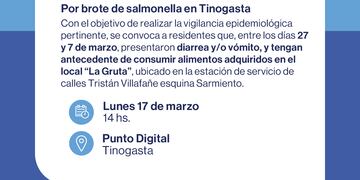 Por brote de salmonella en Tinogasta

Con el objetivo de realizar la vigilancia epidemiológica pertinente, se convoca a residentes que, entre los días 27 y 7 de marzo, presentaron diarrea y/o vómito, y tengan antecedente de consumir alimentos adquiridos en el local "La Gruta", ubicado en la estación de servicio de calles Tristán Villafañe esquina Sarmiento.

Lunes 17 de marzo
14 hs.

Punto Digital
Tinogasta